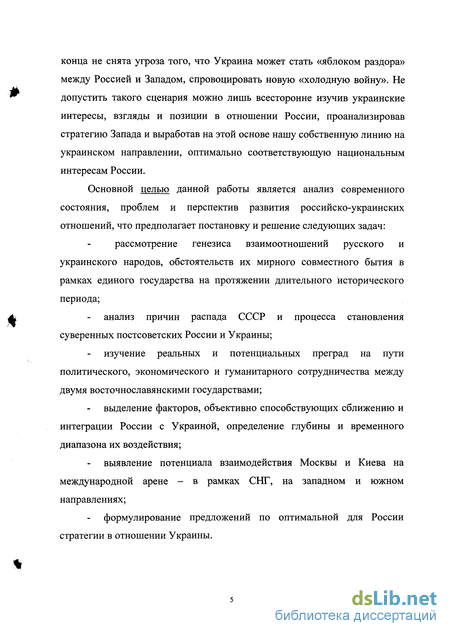 конца не снята угроза того, что Украина может стать «яблоком раздора» между Россией и Западом, спровоцировать новую «холодную войну». Не допустить такого сценария можно лишь всесторонне изучив украинские интересы, взгляды и позиции в отношении России, проанализировав стратегию Запада и выработав на этой основе нашу собственную линию на украинском направлении, оптимально соответствующую национальным интересам России.

Основной целью данной работы является анализ современного состояния, проблем и перспектив развития российско-украинских отношений, что предполагает постановку и решение следующих задач:

- рассмотрение генезиса взаимоотношений русского и украинского народов, обстоятельств их мирного совместного бытия в рамках единого государства на протяжении длительного исторического периода;

- анализ причин распада СССР и процесса становления суверенных постсоветских России и Украины;

- изучение реальных и потенциальных преград на пути политического, экономического и гуманитарного сотрудничества между двумя восточнославянскими государствами;

- выделение факторов, объективно способствующих сближению и интеграции России с Украиной, определение глубины и временного диапазона их воздействия;

- выявление потенциала взаимодействия Москвы и Киева на международной арене – в рамках СНГ, на западном и южном направлениях;

- формулирование предложений по оптимальной для России стратегии в отношении Украины.

5

dsLib.net
библиотека диссертаций